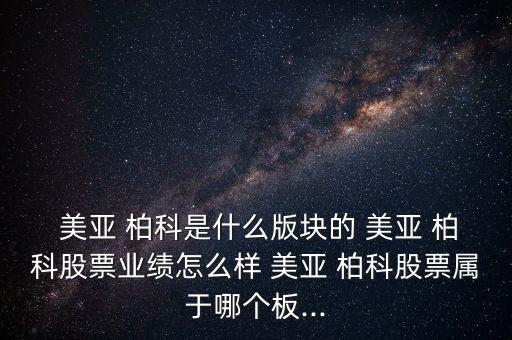 美亚 柏科是什么版块的 美亚 柏科股票业绩怎么样 美亚 柏科股票属于哪个板...